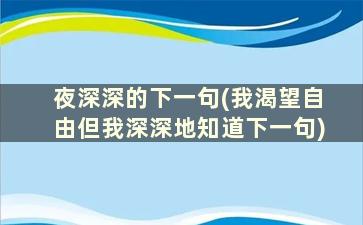 夜深深的下一句(我渴望自由但我深深地知道下一句)